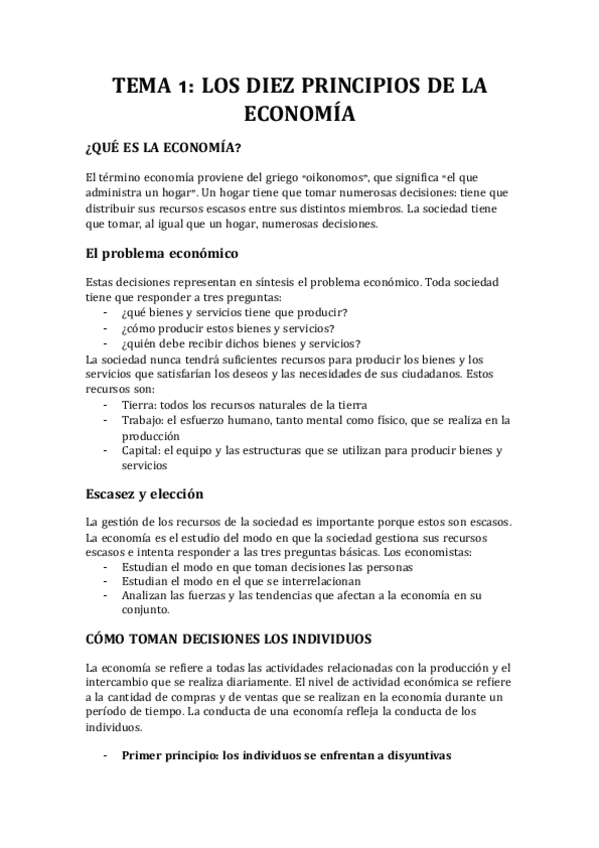 TEMA 1: LOS DIEZ PRINCIPIOS DE LA ECONOMÍA

¿QUÉ ES LA ECONOMÍA?

El término economía proviene del griego "oikonomos", que significa "el que administra un hogar". Un hogar tiene que tomar numerosas decisiones: tiene que distribuir sus recursos escasos entre sus distintos miembros. La sociedad tiene que tomar, al igual que un hogar, numerosas decisiones.

El problema económico

Estas decisiones representan en síntesis el problema económico. Toda sociedad tiene que responder a tres preguntas:
- ¿qué bienes y servicios tiene que producir?
- ¿cómo producir estos bienes y servicios?
- ¿quién debe recibir dichos bienes y servicios?
La sociedad nunca tendrá suficientes recursos para producir los bienes y los servicios que satisfarían los deseos y las necesidades de sus ciudadanos. Estos recursos son:
- Tierra: todos los recursos naturales de la tierra
- Trabajo: el esfuerzo humano, tanto mental como físico, que se realiza en la producción
- Capital: el equipo y las estructuras que se utilizan para producir bienes y servicios

Escasez y elección

La gestión de los recursos de la sociedad es importante porque estos son escasos. La economía es el estudio del modo en que la sociedad gestiona sus recursos escasos e intenta responder a las tres preguntas básicas. Los economistas:
- Estudian el modo en que toman decisiones las personas
- Estudian el modo en el que se interrelacionan
- Analizan las fuerzas y las tendencias que afectan a la economía en su conjunto.

CÓMO TOMAN DECISIONES LOS INDIVIDUOS

La economía se refiere a todas las actividades relacionadas con la producción y el intercambio que se realiza diariamente. El nivel de actividad económica se refiere a la cantidad de compras y de ventas que se realizan en la economía durante un período de tiempo. La conducta de una economía refleja la conducta de los individuos.

- Primer principio: los individuos se enfrentan a disyuntivas